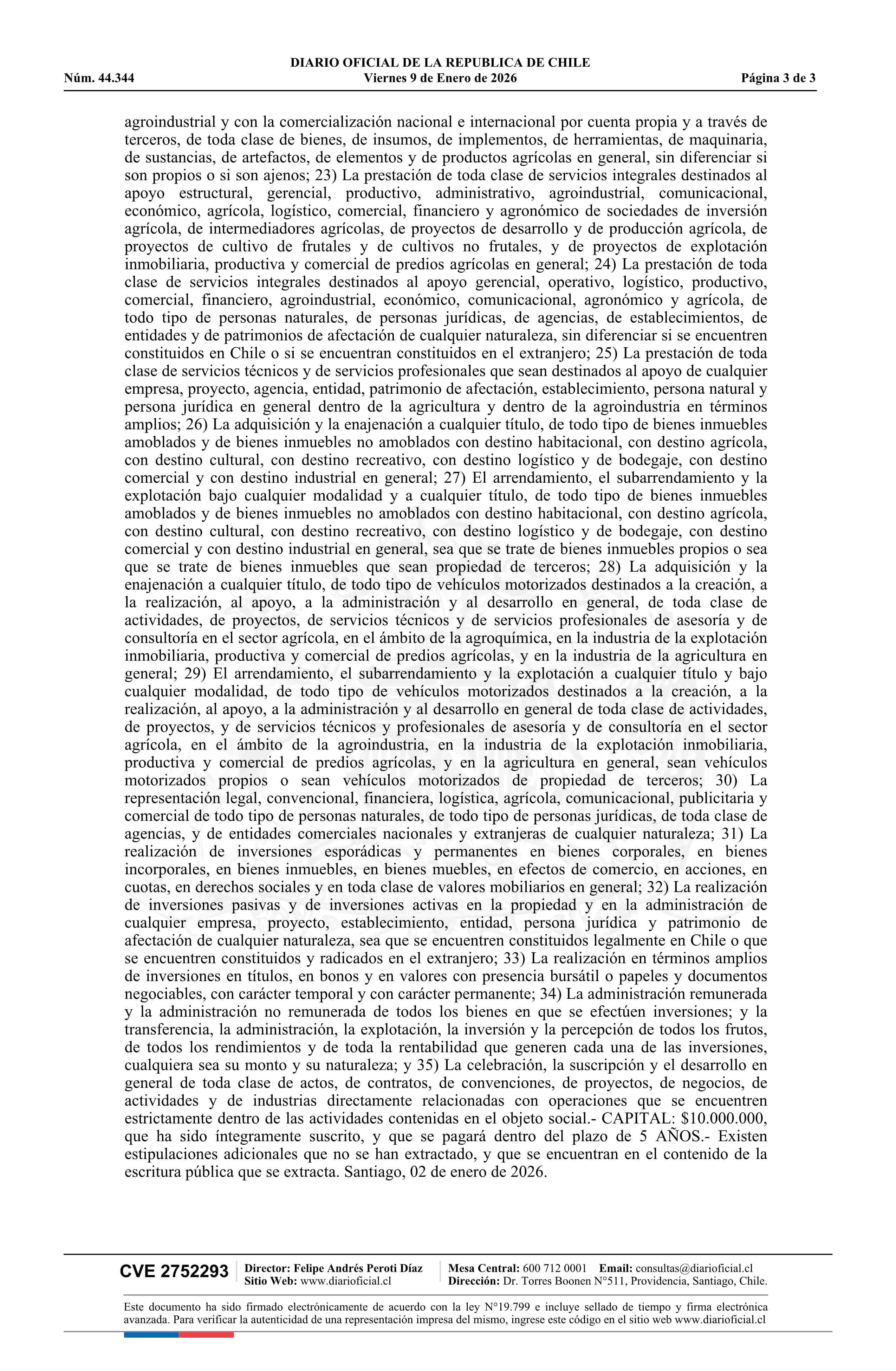 DIARIO OFICIAL DE LA REPUBLICA DE CHILE
Núm. 44.344 Viernes 9 de Enero de 2026 Página 3 de 3

agroindustrial y con la comercialización nacional e internacional por cuenta propia y a través de terceros, de toda clase de bienes, de insumos, de implementos, de herramientas, de maquinaria, de sustancias, de artefactos, de elementos y de productos agrícolas en general, sin diferenciar si son propios o si son ajenos; 23) La prestación de toda clase de servicios integrales destinados al apoyo estructural, gerencial, productivo, administrativo, agroindustrial, comunicacional, económico, agrícola, logístico, comercial, financiero y agronómico de sociedades de inversión agrícola, de intermediadores agrícolas, de proyectos de desarrollo y de producción agrícola, de proyectos de cultivo de frutales y de cultivos no frutales, y de proyectos de explotación inmobiliaria, productiva y comercial de predios agrícolas en general; 24) La prestación de toda clase de servicios integrales destinados al apoyo gerencial, operativo, logístico, productivo, comercial, financiero, agroindustrial, económico, comunicacional, agronómico y agrícola, de todo tipo de personas naturales, de personas jurídicas, de agencias, de establecimientos, de entidades y de patrimonios de afectación de cualquier naturaleza, sin diferenciar si se encuentren constituidos en Chile o si se encuentran constituidos en el extranjero; 25) La prestación de toda clase de servicios técnicos y de servicios profesionales que sean destinados al apoyo de cualquier empresa, proyecto, agencia, entidad, patrimonio de afectación, establecimiento, persona natural y persona jurídica en general dentro de la agricultura y dentro de la agroindustria en términos amplios; 26) La adquisición y la enajenación a cualquier título, de todo tipo de bienes inmuebles amoblados y de bienes inmuebles no amoblados con destino habitacional, con destino agrícola, con destino cultural, con destino recreativo, con destino logístico y de bodegaje, con destino comercial y con destino industrial en general; 27) El arrendamiento, el subarrendamiento y la explotación bajo cualquier modalidad y a cualquier título, de todo tipo de bienes inmuebles amoblados y de bienes inmuebles no amoblados con destino habitacional, con destino agrícola, con destino cultural, con destino recreativo, con destino logístico y de bodegaje, con destino comercial y con destino industrial en general, sea que se trate de bienes inmuebles propios o sea que se trate de bienes inmuebles que sean propiedad de terceros; 28) La adquisición y la enajenación a cualquier título, de todo tipo de vehículos motorizados destinados a la creación, a la realización, al apoyo, a la administración y al desarrollo en general, de toda clase de actividades, de proyectos, de servicios técnicos y de servicios profesionales de asesoría y de consultoría en el sector agrícola, en el ámbito de la agroquímica, en la industria de la explotación inmobiliaria, productiva y comercial de predios agrícolas, y en la industria de la agricultura en general; 29) El arrendamiento, el subarrendamiento y la explotación a cualquier título y bajo cualquier modalidad, de todo tipo de vehículos motorizados destinados a la creación, a la realización, al apoyo, a la administración y al desarrollo en general de toda clase de actividades, de proyectos, y de servicios técnicos y profesionales de asesoría y de consultoría en el sector agrícola, en el ámbito de la agroindustria, en la industria de la explotación inmobiliaria, productiva y comercial de predios agrícolas, y en la agricultura en general, sean vehículos motorizados propios o sean vehículos motorizados de propiedad de terceros; 30) La representación legal, convencional, financiera, logística, agrícola, comunicacional, publicitaria y comercial de todo tipo de personas naturales, de todo tipo de personas jurídicas, de toda clase de agencias, y de entidades comerciales nacionales y extranjeras de cualquier naturaleza; 31) La realización de inversiones esporádicas y permanentes en bienes corporales, en bienes incorporales, en bienes inmuebles, en bienes muebles, en efectos de comercio, en acciones, en cuotas, en derechos sociales y en toda clase de valores mobiliarios en general; 32) La realización de inversiones pasivas y de inversiones activas en la propiedad y en la administración de cualquier empresa, proyecto, establecimiento, entidad, persona jurídica y patrimonio de afectación de cualquier naturaleza, sea que se encuentren constituidos legalmente en Chile o que se encuentren constituidos y radicados en el extranjero; 33) La realización en términos amplios de inversiones en títulos, en bonos y en valores con presencia bursátil o papeles y documentos negociables, con carácter temporal y con carácter permanente; 34) La administración remunerada y la administración no remunerada de todos los bienes en que se efectúen inversiones; y la transferencia, la administración, la explotación, la inversión y la percepción de todos los frutos, de todos los rendimientos y de toda la rentabilidad que generen cada una de las inversiones, cualquiera sea su monto y su naturaleza; y 35) La celebración, la suscripción y el desarrollo en general de toda clase de actos, de contratos, de convenciones, de proyectos, de negocios, de actividades y de industrias directamente relacionadas con operaciones que se encuentren estrictamente dentro de las actividades contenidas en el objeto social.- CAPITAL: $10.000.000, que ha sido íntegramente suscrito, y que se pagará dentro del plazo de 5 AÑOS.- Existen estipulaciones adicionales que no se han extractado, y que se encuentran en el contenido de la escritura pública que se extracta. Santiago, 02 de enero de 2026.

CVE 2752293 Director: Felipe Andrés Peroti Díaz Sitio Web: www.diarioficial.cl Mesa Central: 600 712 0001 Email: consultas@diarioficial.cl Dirección: Dr. Torres Boonen N°511, Providencia, Santiago, Chile.

Este documento ha sido firmado electrónicamente de acuerdo con la ley N°19.799 e incluye sellado de tiempo y firma electrónica avanzada. Para verificar la autenticidad de una representación impresa del mismo, ingrese este código en el sitio web www.diarioficial.cl